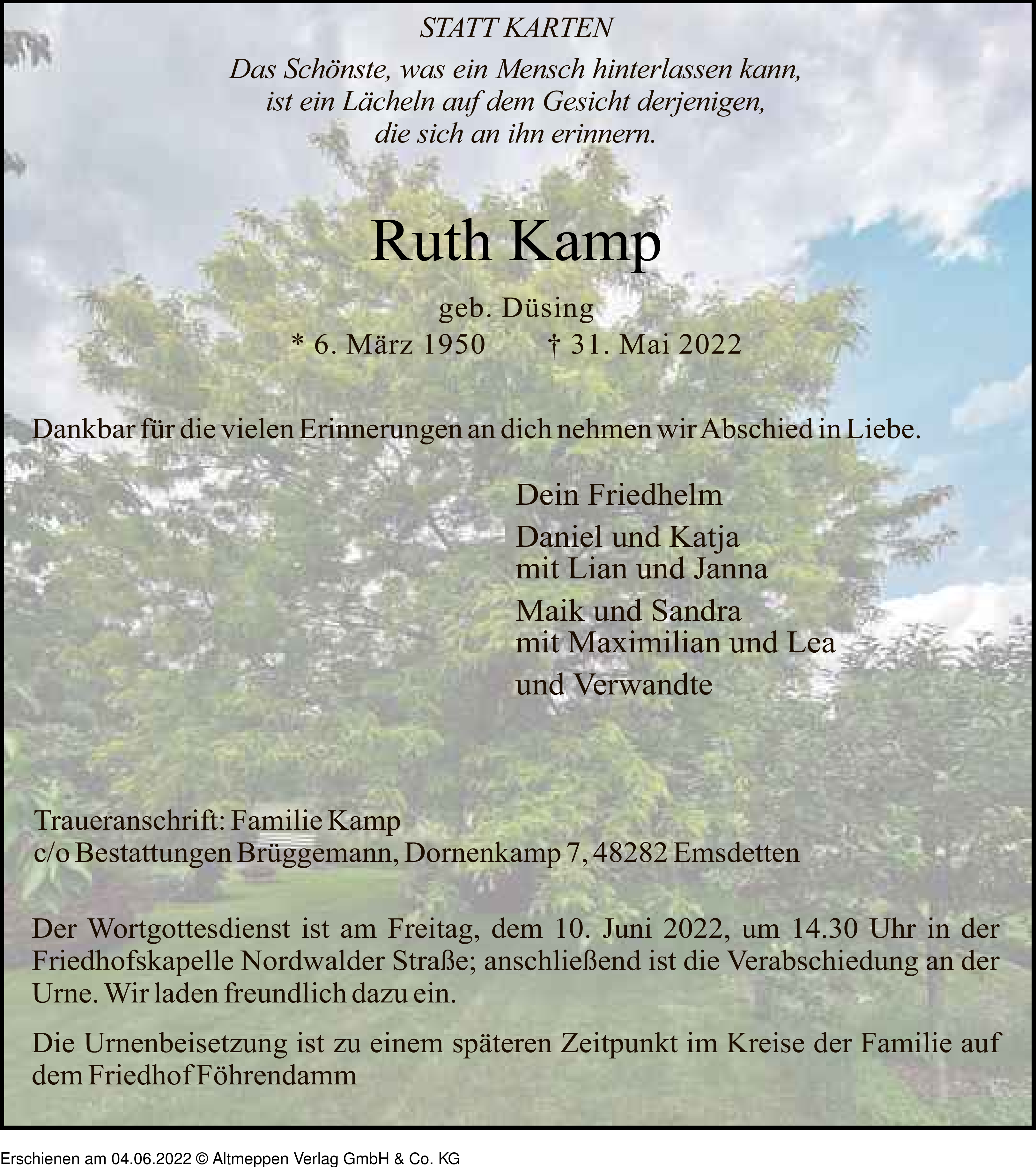 STATT KARTEN

Das Schönste, was ein Mensch hinterlassen kann, ist ein Lächeln auf dem Gesicht derjenigen, die sich an ihn erinnern.

Ruth Kamp

geb. Düsing

* 6. März 1950 † 31. Mai 2022

Dankbar für die vielen Erinnerungen an dich nehmen wir Abschied in Liebe.

Dein Friedhelm

Daniel und Katja
mit Lian und Janna

Maik und Sandra
mit Maximilian und Lea

und Verwandte

Traueranschrift: Familie Kamp
c/o Bestattungen Brüggemann, Dornenkamp 7, 48282 Emsdetten

Der Wortgottesdienst ist am Freitag, dem 10. Juni 2022, um 14.30 Uhr in der Friedhofskapelle Nordwalder Straße; anschließend ist die Verabschiedung an der Urne. Wir laden freundlich dazu ein.

Die Urnenbeisetzung ist zu einem späteren Zeitpunkt im Kreise der Familie auf dem Friedhof Föhrendamm

Erschienen am 04.06.2022 © Altmeppen Verlag GmbH & Co. KG